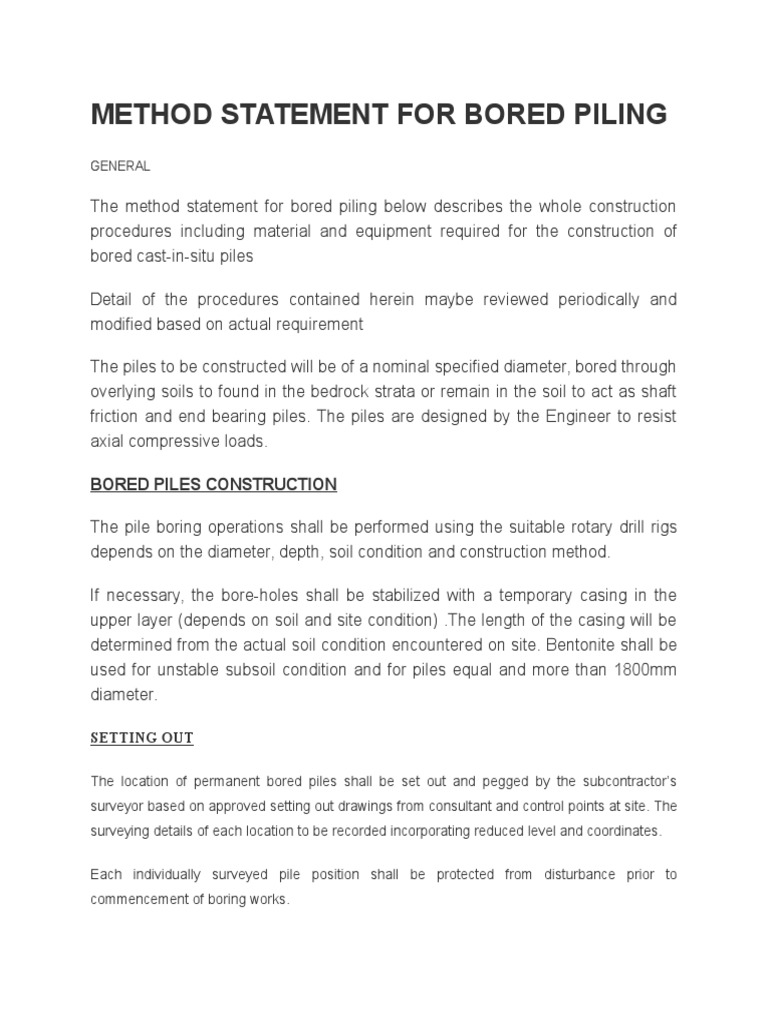 METHOD STATEMENT FOR BORED PILING

GENERAL

The method statement for bored piling below describes the whole construction procedures including material and equipment required for the construction of bored cast-in-situ piles

Detail of the procedures contained herein maybe reviewed periodically and modified based on actual requirement

The piles to be constructed will be of a nominal specified diameter, bored through overlying soils to found in the bedrock strata or remain in the soil to act as shaft friction and end bearing piles. The piles are designed by the Engineer to resist axial compressive loads.

BORED PILES CONSTRUCTION

The pile boring operations shall be performed using the suitable rotary drill rigs depends on the diameter, depth, soil condition and construction method.

If necessary, the bore-holes shall be stabilized with a temporary casing in the upper layer (depends on soil and site condition) .The length of the casing will be determined from the actual soil condition encountered on site. Bentonite shall be used for unstable subsoil condition and for piles equal and more than 1800mm diameter.

SETTING OUT

The location of permanent bored piles shall be set out and pegged by the subcontractor's surveyor based on approved setting out drawings from consultant and control points at site. The surveying details of each location to be recorded incorporating reduced level and coordinates.

Each individually surveyed pile position shall be protected from disturbance prior to commencement of boring works.